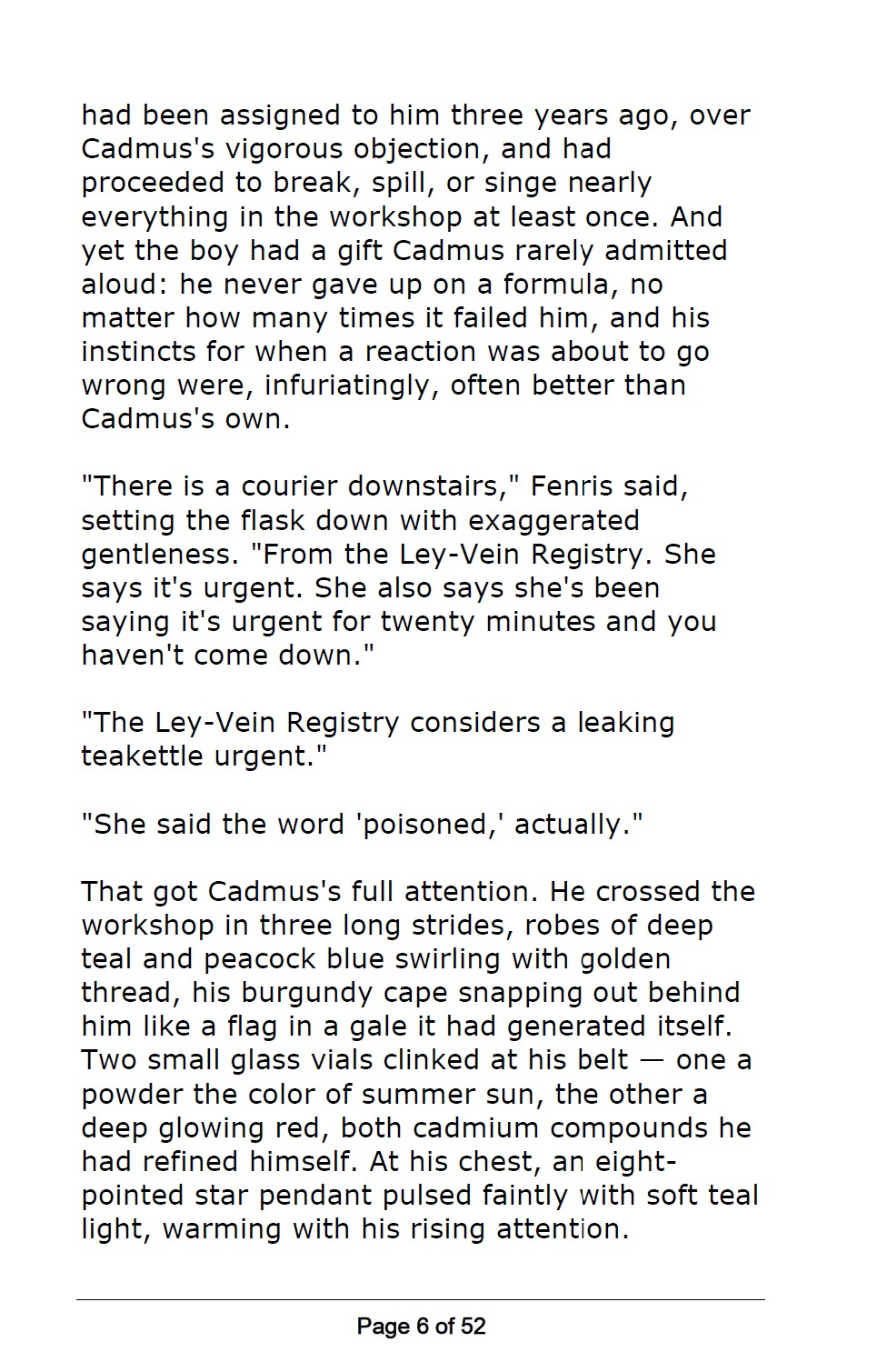 had been assigned to him three years ago, over Cadmus's vigorous objection, and had proceeded to break, spill, or singe nearly everything in the workshop at least once. And yet the boy had a gift Cadmus rarely admitted aloud: he never gave up on a formula, no matter how many times it failed him, and his instincts for when a reaction was about to go wrong were, infuriatingly, often better than Cadmus's own.

"There is a courier downstairs," Fenris said, setting the flask down with exaggerated gentleness. "From the Ley-Vein Registry. She says it's urgent. She also says she's been saying it's urgent for twenty minutes and you haven't come down."

"The Ley-Vein Registry considers a leaking teakettle urgent."

"She said the word 'poisoned,' actually."

That got Cadmus's full attention. He crossed the workshop in three long strides, robes of deep teal and peacock blue swirling with golden thread, his burgundy cape snapping out behind him like a flag in a gale it had generated itself. Two small glass vials clinked at his belt — one a powder the color of summer sun, the other a deep glowing red, both cadmium compounds he had refined himself. At his chest, an eight-pointed star pendant pulsed faintly with soft teal light, warming with his rising attention.

Page 6 of 52